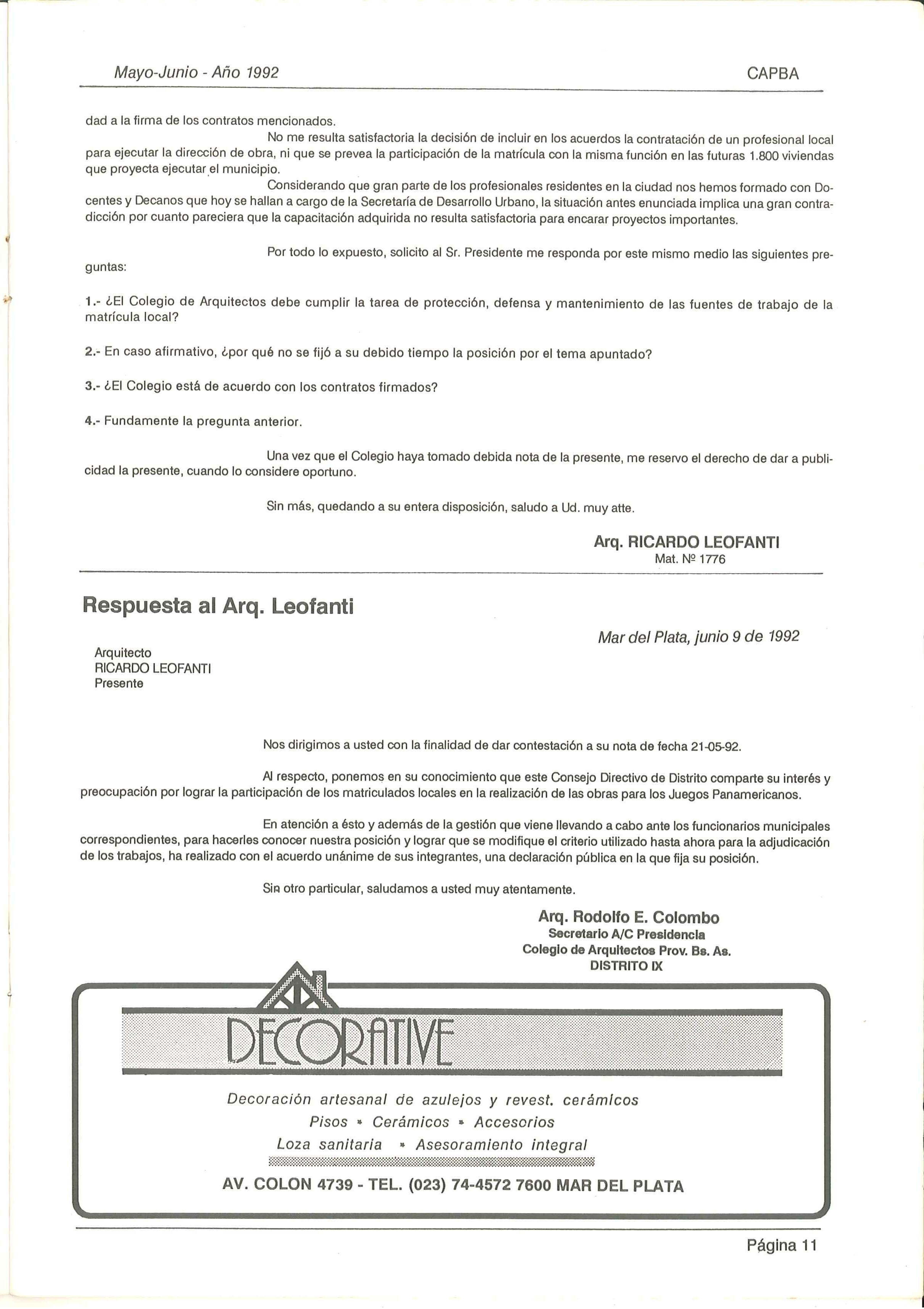 Mayo-Junio - Año 1992

CAPBA

dad a la firma de los contratos mencionados.

No me resulta satisfactoria la decisión de incluir en los acuerdos la contratación de un profesional local para ejecutar la dirección de obra, ni que se prevea la participación de la matrícula con la misma función en las futuras 1.800 viviendas que proyecta ejecutar el municipio.

Considerando que gran parte de los profesionales residentes en la ciudad nos hemos formado con Docentes y Decanos que hoy se hallan a cargo de la Secretaría de Desarrollo Urbano, la situación antes enunciada implica una gran contradicción por cuanto pareciera que la capacitación adquirida no resulta satisfactoria para encarar proyectos importantes.

Por todo lo expuesto, solicito al Sr. Presidente me responda por este mismo medio las siguientes preguntas:

1.- ¿El Colegio de Arquitectos debe cumplir la tarea de protección, defensa y mantenimiento de las fuentes de trabajo de la matrícula local?

2.- En caso afirmativo, ¿por qué no se fijó a su debido tiempo la posición por el tema apuntado?

3.- ¿El Colegio está de acuerdo con los contratos firmados?

4.- Fundamente la pregunta anterior.

Una vez que el Colegio haya tomado debida nota de la presente, me reservo el derecho de dar a publicidad la presente, cuando lo considere oportuno.

Sin más, quedando a su entera disposición, saludo a Ud. muy atte.

Arq. RICARDO LEOFANTI
Mat. Nº 1776

Respuesta al Arq. Leofanti

Mar del Plata, junio 9 de 1992

Arquitecto
RICARDO LEOFANTI
Presente

Nos dirigimos a usted con la finalidad de dar contestación a su nota de fecha 21-05-92.

Al respecto, ponemos en su conocimiento que este Consejo Directivo de Distrito comparte su interés y preocupación por lograr la participación de los matriculados locales en la realización de las obras para los Juegos Panamericanos.

En atención a ésto y además de la gestión que viene llevando a cabo ante los funcionarios municipales correspondientes, para hacerles conocer nuestra posición y lograr que se modifique el criterio utilizado hasta ahora para la adjudicación de los trabajos, ha realizado con el acuerdo unánime de sus integrantes, una declaración pública en la que fija su posición.

Sin otro particular, saludamos a usted muy atentamente.

Arq. Rodolfo E. Colombo
Secretario A/C Presidencia
Colegio de Arquitectos Prov. Bs. As.
DISTRITO IX

DECORATIVE

Decoración artesanal de azulejos y revest. cerámicos
Pisos * Cerámicos * Accesorios
Loza sanitaria * Asesoramiento integral

AV. COLON 4739 - TEL. (023) 74-4572 7600 MAR DEL PLATA

Página 11